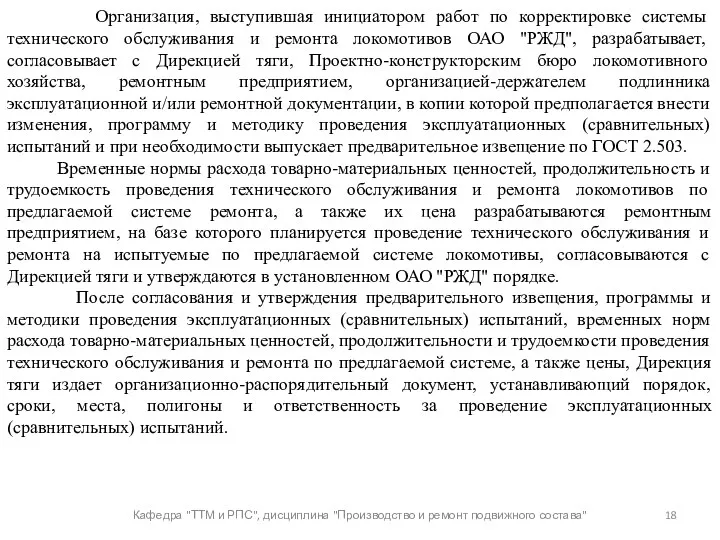 Организация, выступившая инициатором работ по корректировке системы технического обслуживания и ремонта локомотивов ОАО "РЖД", разрабатывает, согласовывает с Дирекцией тяги, Проектно-конструкторским бюро локомотивного хозяйства, ремонтным предприятием, организацией-держателем подлинника эксплуатационной и/или ремонтной документации, в копии которой предполагается внести изменения, программу и методику проведения эксплуатационных (сравнительных) испытаний и при необходимости выпускает предварительное извещение по ГОСТ 2.503.

Временные нормы расхода товарно-материальных ценностей, продолжительность и трудоемкость проведения технического обслуживания и ремонта локомотивов по предлагаемой системе ремонта, а также их цена разрабатываются ремонтным предприятием, на базе которого планируется проведение технического обслуживания и ремонта на испытуемые по предлагаемой системе локомотивы, согласовываются с Дирекцией тяги и утверждаются в установленном ОАО "РЖД" порядке.

После согласования и утверждения предварительного извещения, программы и методики проведения эксплуатационных (сравнительных) испытаний, временных норм расхода товарно-материальных ценностей, продолжительности и трудоемкости проведения технического обслуживания и ремонта по предлагаемой системе, а также цены, Дирекция тяги издает организационно-распорядительный документ, устанавливающий порядок, сроки, места, полигоны и ответственность за проведение эксплуатационных (сравнительных) испытаний.

Кафедра "ТТМ и РПС", дисциплина "Производство и ремонт подвижного состава" 18